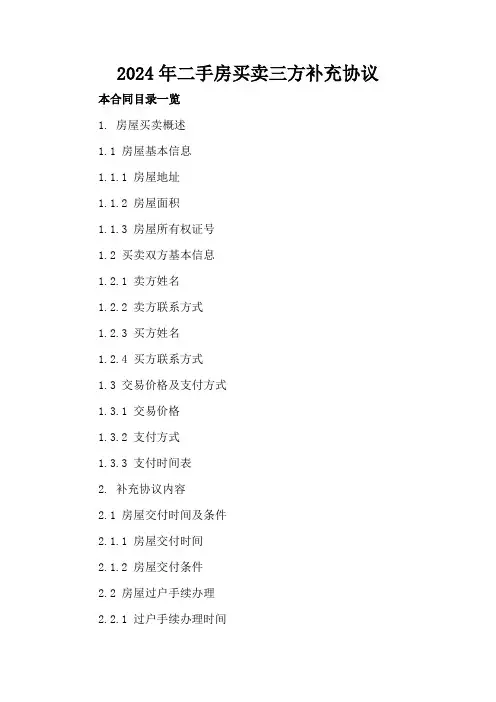 2024年二手房买卖三方补充协议

本合同目录一览

1. 房屋买卖概述

1.1 房屋基本信息

1.1.1 房屋地址

1.1.2 房屋面积

1.1.3 房屋所有权证号

1.2 买卖双方基本信息

1.2.1 卖方姓名

1.2.2 卖方联系方式

1.2.3 买方姓名

1.2.4 买方联系方式

1.3 交易价格及支付方式

1.3.1 交易价格

1.3.2 支付方式

1.3.3 支付时间表

2. 补充协议内容

2.1 房屋交付时间及条件

2.1.1 房屋交付时间

2.1.2 房屋交付条件

2.2 房屋过户手续办理

2.2.1 过户手续办理时间